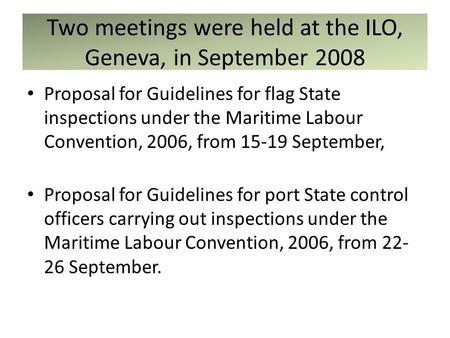 Two meetings were held at the ILO, Geneva, in September 2008

• Proposal for Guidelines for flag State inspections under the Maritime Labour Convention, 2006, from 15-19 September,

• Proposal for Guidelines for port State control officers carrying out inspections under the Maritime Labour Convention, 2006, from 22-26 September.